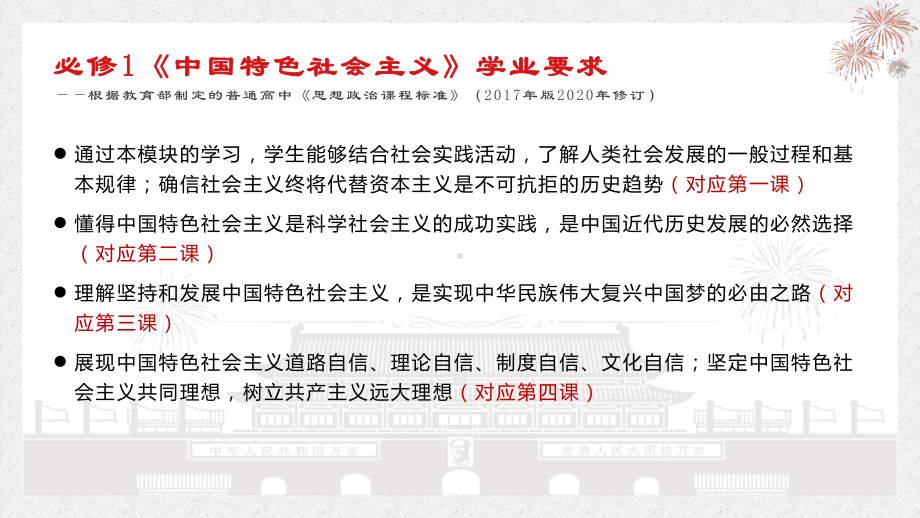 必修1《中国特色社会主义》学业要求

——根据教育部制定的普通高中《思想政治课程标准》（2017年版2020年修订）

● 通过本模块的学习，学生能够结合社会实践活动，了解人类社会发展的一般过程和基本规律；确信社会主义终将代替资本主义是不可抗拒的历史趋势（对应第一课）

● 懂得中国特色社会主义是科学社会主义的成功实践，是中国近代历史发展的必然选择（对应第二课）

● 理解坚持和发展中国特色社会主义，是实现中华民族伟大复兴中国梦的必由之路（对应第三课）

● 展现中国特色社会主义道路自信、理论自信、制度自信、文化自信；坚定中国特色社会主义共同理想，树立共产主义远大理想（对应第四课）

中华人民共和国万岁

世界人民大团结万岁